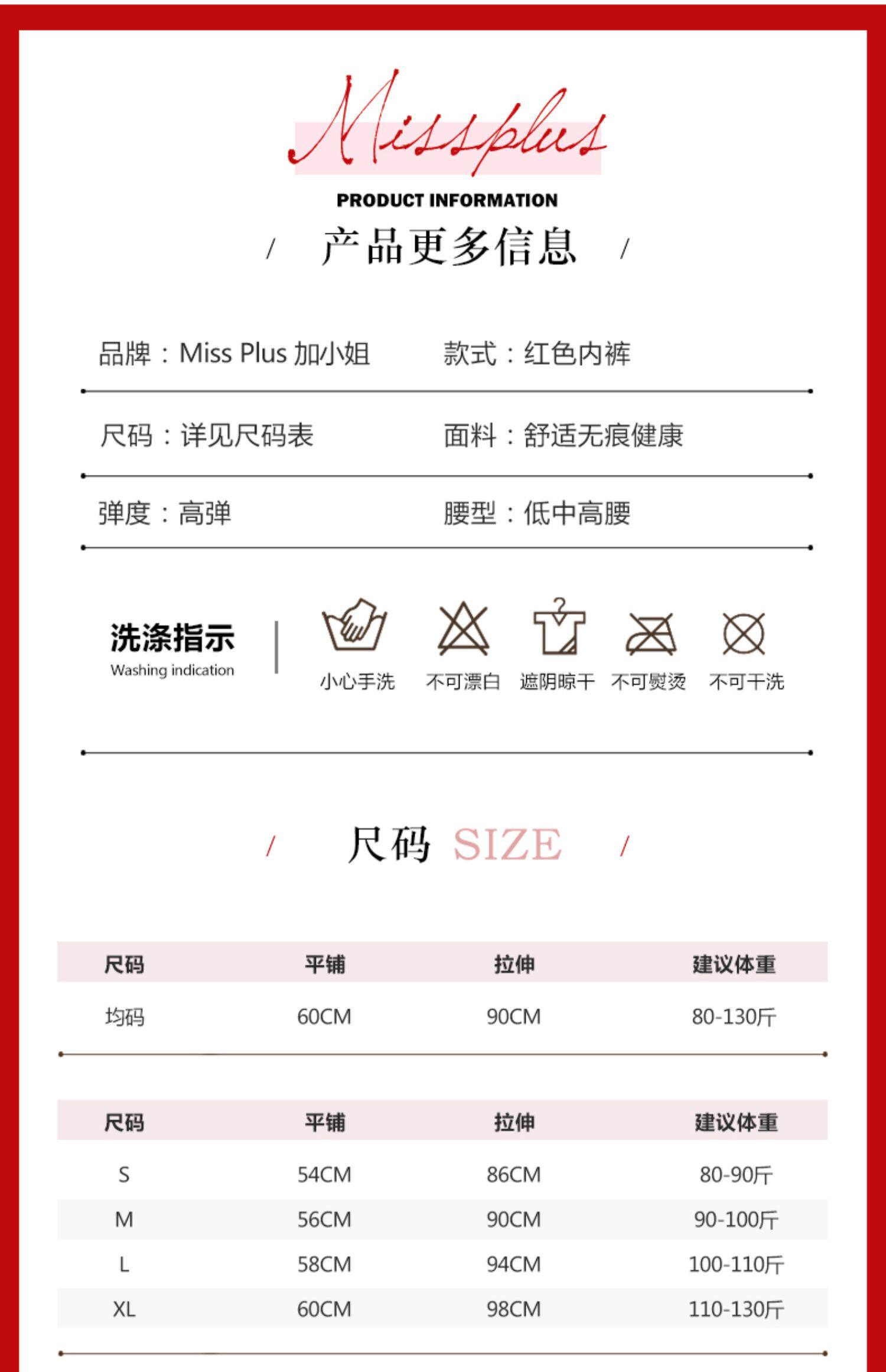 Missplus

PRODUCT INFORMATION

/ 产品更多信息 /

品牌：Miss Plus 加小姐

款式：红色内裤

尺码：详见尺码表

面料：舒适无痕健康

弹度：高弹

腰型：低中高腰

洗涤指示
Washing indication

小心手洗 不可漂白 遮阴晾干 不可熨烫 不可干洗

/ 尺码 SIZE /

| 尺码 | 平铺 | 拉伸 | 建议体重 |
|---|---|---|---|
| 均码 | 60CM | 90CM | 80-130斤 |

| 尺码 | 平铺 | 拉伸 | 建议体重 |
|---|---|---|---|
| S | 54CM | 86CM | 80-90斤 |
| M | 56CM | 90CM | 90-100斤 |
| L | 58CM | 94CM | 100-110斤 |
| XL | 60CM | 98CM | 110-130斤 |